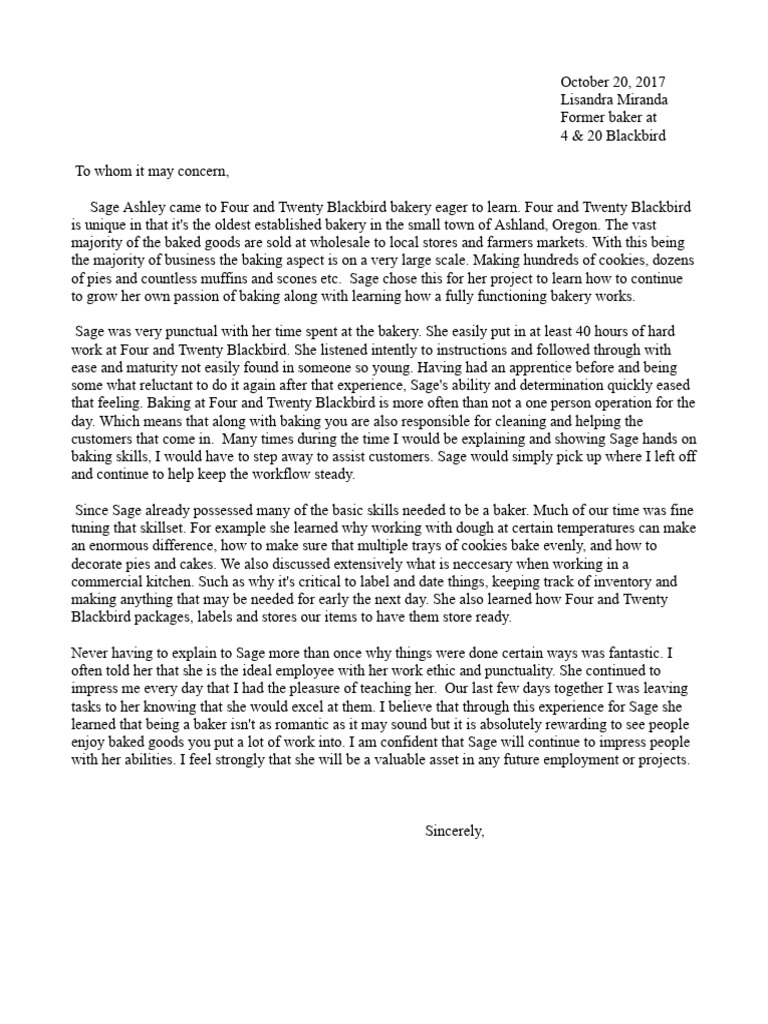 October 20, 2017
Lisandra Miranda
Former baker at
4 & 20 Blackbird

To whom it may concern,

Sage Ashley came to Four and Twenty Blackbird bakery eager to learn. Four and Twenty Blackbird is unique in that it's the oldest established bakery in the small town of Ashland, Oregon. The vast majority of the baked goods are sold at wholesale to local stores and farmers markets. With this being the majority of business the baking aspect is on a very large scale. Making hundreds of cookies, dozens of pies and countless muffins and scones etc. Sage chose this for her project to learn how to continue to grow her own passion of baking along with learning how a fully functioning bakery works.

Sage was very punctual with her time spent at the bakery. She easily put in at least 40 hours of hard work at Four and Twenty Blackbird. She listened intently to instructions and followed through with ease and maturity not easily found in someone so young. Having had an apprentice before and being some what reluctant to do it again after that experience, Sage's ability and determination quickly eased that feeling. Baking at Four and Twenty Blackbird is more often than not a one person operation for the day. Which means that along with baking you are also responsible for cleaning and helping the customers that come in. Many times during the time I would be explaining and showing Sage hands on baking skills, I would have to step away to assist customers. Sage would simply pick up where I left off and continue to help keep the workflow steady.

Since Sage already possessed many of the basic skills needed to be a baker. Much of our time was fine tuning that skillset. For example she learned why working with dough at certain temperatures can make an enormous difference, how to make sure that multiple trays of cookies bake evenly, and how to decorate pies and cakes. We also discussed extensively what is neccesary when working in a commercial kitchen. Such as why it's critical to label and date things, keeping track of inventory and making anything that may be needed for early the next day. She also learned how Four and Twenty Blackbird packages, labels and stores our items to have them store ready.

Never having to explain to Sage more than once why things were done certain ways was fantastic. I often told her that she is the ideal employee with her work ethic and punctuality. She continued to impress me every day that I had the pleasure of teaching her. Our last few days together I was leaving tasks to her knowing that she would excel at them. I believe that through this experience for Sage she learned that being a baker isn't as romantic as it may sound but it is absolutely rewarding to see people enjoy baked goods you put a lot of work into. I am confident that Sage will continue to impress people with her abilities. I feel strongly that she will be a valuable asset in any future employment or projects.

Sincerely,